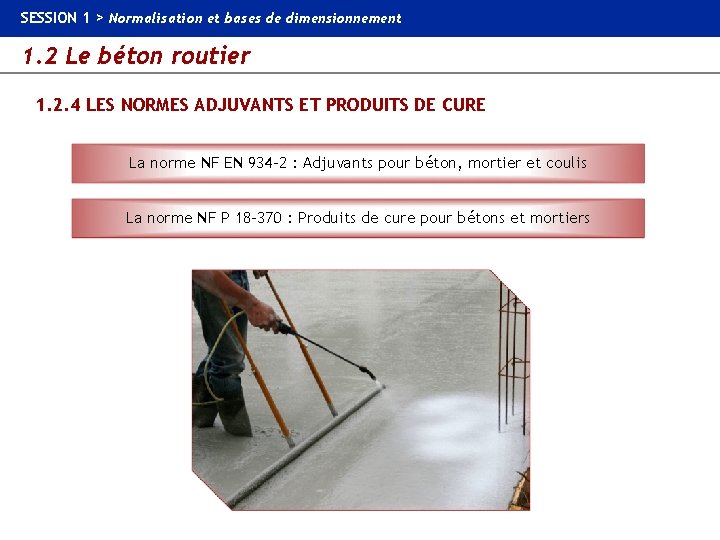 SESSION 1 > Normalisation et bases de dimensionnement

1.2 Le béton routier

1.2.4 LES NORMES ADJUVANTS ET PRODUITS DE CURE

La norme NF EN 934-2 : Adjuvants pour béton, mortier et coulis

La norme NF P 18-370 : Produits de cure pour bétons et mortiers